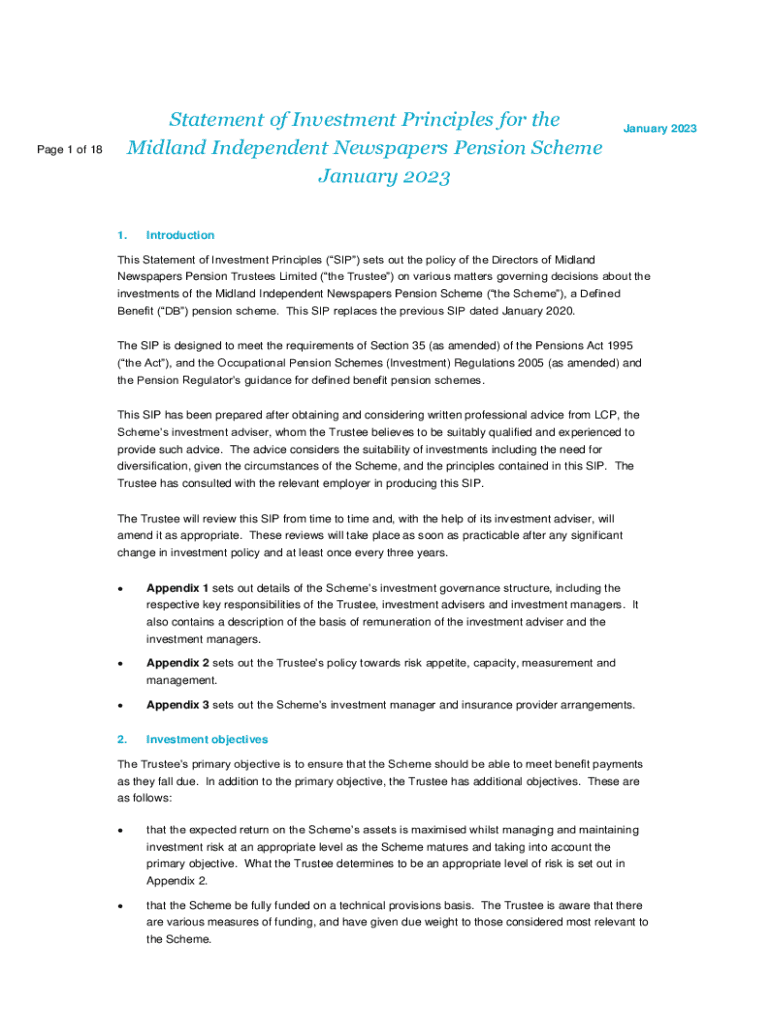 Page 1 of 18

Statement of Investment Principles for the Midland Independent Newspapers Pension Scheme January 2023

January 2023

1. Introduction

This Statement of Investment Principles ("SIP") sets out the policy of the Directors of Midland Newspapers Pension Trustees Limited ("the Trustee") on various matters governing decisions about the investments of the Midland Independent Newspapers Pension Scheme ("the Scheme"), a Defined Benefit ("DB") pension scheme. This SIP replaces the previous SIP dated January 2020.

The SIP is designed to meet the requirements of Section 35 (as amended) of the Pensions Act 1995 ("the Act"), and the Occupational Pension Schemes (Investment) Regulations 2005 (as amended) and the Pension Regulator's guidance for defined benefit pension schemes.

This SIP has been prepared after obtaining and considering written professional advice from LCP, the Scheme's investment adviser, whom the Trustee believes to be suitably qualified and experienced to provide such advice. The advice considers the suitability of investments including the need for diversification, given the circumstances of the Scheme, and the principles contained in this SIP. The Trustee has consulted with the relevant employer in producing this SIP.

The Trustee will review this SIP from time to time and, with the help of its investment adviser, will amend it as appropriate. These reviews will take place as soon as practicable after any significant change in investment policy and at least once every three years.

• Appendix 1 sets out details of the Scheme's investment governance structure, including the respective key responsibilities of the Trustee, investment advisers and investment managers. It also contains a description of the basis of remuneration of the investment adviser and the investment managers.

• Appendix 2 sets out the Trustee's policy towards risk appetite, capacity, measurement and management.

• Appendix 3 sets out the Scheme's investment manager and insurance provider arrangements.

2. Investment objectives

The Trustee's primary objective is to ensure that the Scheme should be able to meet benefit payments as they fall due. In addition to the primary objective, the Trustee has additional objectives. These are as follows:

• that the expected return on the Scheme's assets is maximised whilst managing and maintaining investment risk at an appropriate level as the Scheme matures and taking into account the primary objective. What the Trustee determines to be an appropriate level of risk is set out in Appendix 2.

• that the Scheme be fully funded on a technical provisions basis. The Trustee is aware that there are various measures of funding, and have given due weight to those considered most relevant to the Scheme.